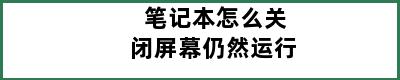 笔记本怎么关
闭屏幕仍然运行